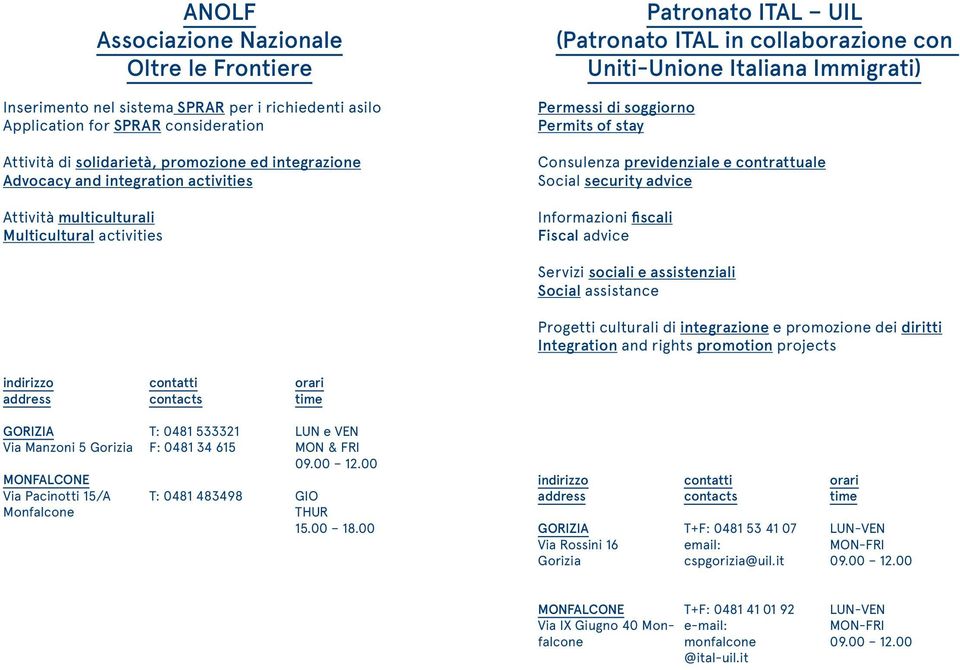 ANOLF
Associazione Nazionale
Oltre le Frontiere

Inserimento nel sistema SPRAR per i richiedenti asilo
Application for SPRAR consideration

Attività di solidarietà, promozione ed integrazione
Advocacy and integration activities

Attività multiculturali
Multicultural activities

| indirizzo address | contatti contacts | orari time |
|---|---|---|
| GORIZIA Via Manzoni 5 Gorizia | T: 0481 533321 F: 0481 34 615 | LUN e VEN MON & FRI 09.00 – 12.00 |
| MONFALCONE Via Pacinotti 15/A Monfalcone | T: 0481 483498 | GIO THUR 15.00 – 18.00 |

Patronato ITAL – UIL
(Patronato ITAL in collaborazione con
Uniti-Unione Italiana Immigrati)

Permessi di soggiorno
Permits of stay

Consulenza previdenziale e contrattuale
Social security advice

Informazioni fiscali
Fiscal advice

Servizi sociali e assistenziali
Social assistance

Progetti culturali di integrazione e promozione dei diritti
Integration and rights promotion projects

| indirizzo address | contatti contacts | orari time |
|---|---|---|
| GORIZIA Via Rossini 16 Gorizia | T+F: 0481 53 41 07 email: cspgorizia@uil.it | LUN-VEN MON-FRI 09.00 – 12.00 |
| MONFALCONE Via IX Giugno 40 Monfalcone | T+F: 0481 41 01 92 e-mail: monfalcone @ital-uil.it | LUN-VEN MON-FRI 09.00 – 12.00 |